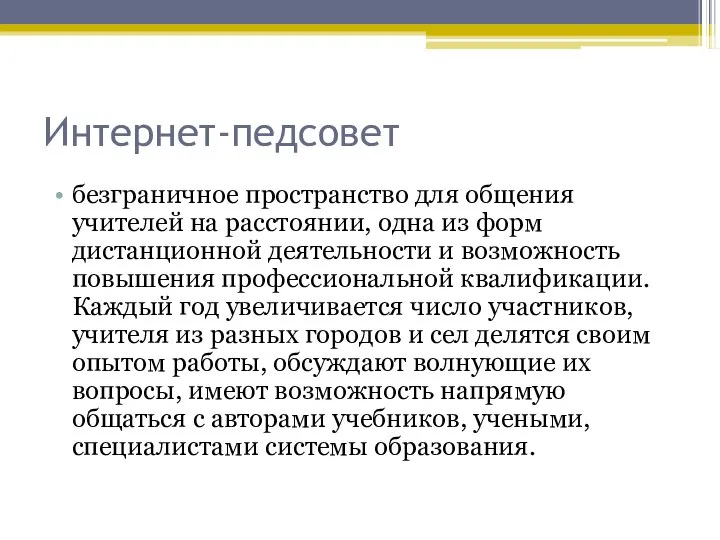 Интернет-педсовет

• безграничное пространство для общения учителей на расстоянии, одна из форм дистанционной деятельности и возможность повышения профессиональной квалификации. Каждый год увеличивается число участников, учителя из разных городов и сел делятся своим опытом работы, обсуждают волнующие их вопросы, имеют возможность напрямую общаться с авторами учебников, учеными, специалистами системы образования.